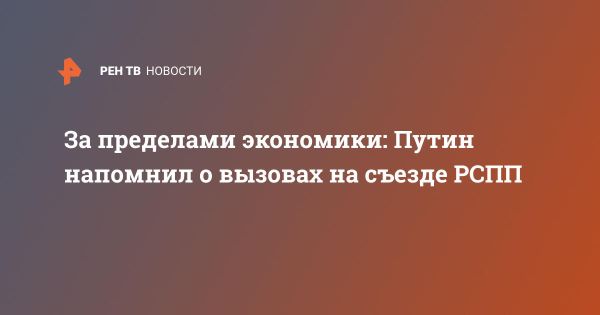 РЕН ТВ НОВОСТИ

За пределами экономики: Путин напомнил о вызовах на съезде РСПП